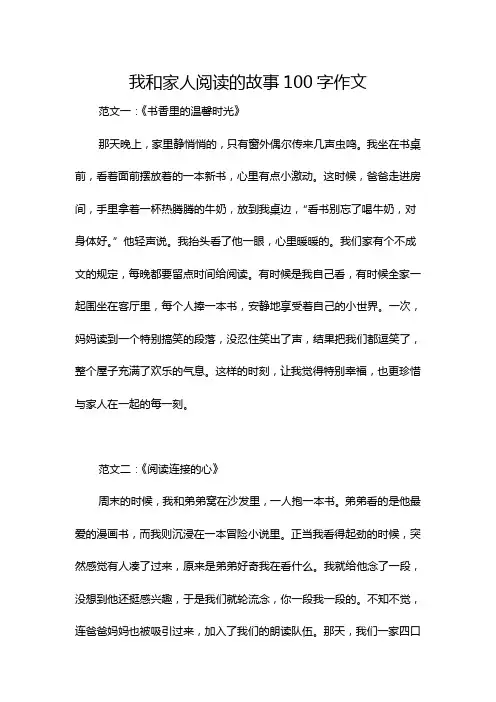 我和家人阅读的故事100字作文

范文一：《书香里的温馨时光》

那天晚上，家里静悄悄的，只有窗外偶尔传来几声虫鸣。我坐在书桌前，看着面前摆放着的一本新书，心里有点小激动。这时候，爸爸走进房间，手里拿着一杯热腾腾的牛奶，放到我桌边，“看书别忘了喝牛奶，对身体好。”他轻声说。我抬头看了他一眼，心里暖暖的。我们家有个不成文的规定，每晚都要留点时间给阅读。有时候是我自己看，有时候全家一起围坐在客厅里，每个人捧一本书，安静地享受着自己的小世界。一次，妈妈读到一个特别搞笑的段落，没忍住笑出了声，结果把我们都逗笑了，整个屋子充满了欢乐的气息。这样的时刻，让我觉得特别幸福，也更珍惜与家人在一起的每一刻。

范文二：《阅读连接的心》

周末的时候，我和弟弟窝在沙发里，一人抱一本书。弟弟看的是他最爱的漫画书，而我则沉浸在一本冒险小说里。正当我看得起劲的时候，突然感觉有人凑了过来，原来是弟弟好奇我在看什么。我就给他念了一段，没想到他还挺感兴趣，于是我们就轮流念，你一段我一段的。不知不觉，连爸爸妈妈也被吸引过来，加入了我们的朗读队伍。那天，我们一家四口